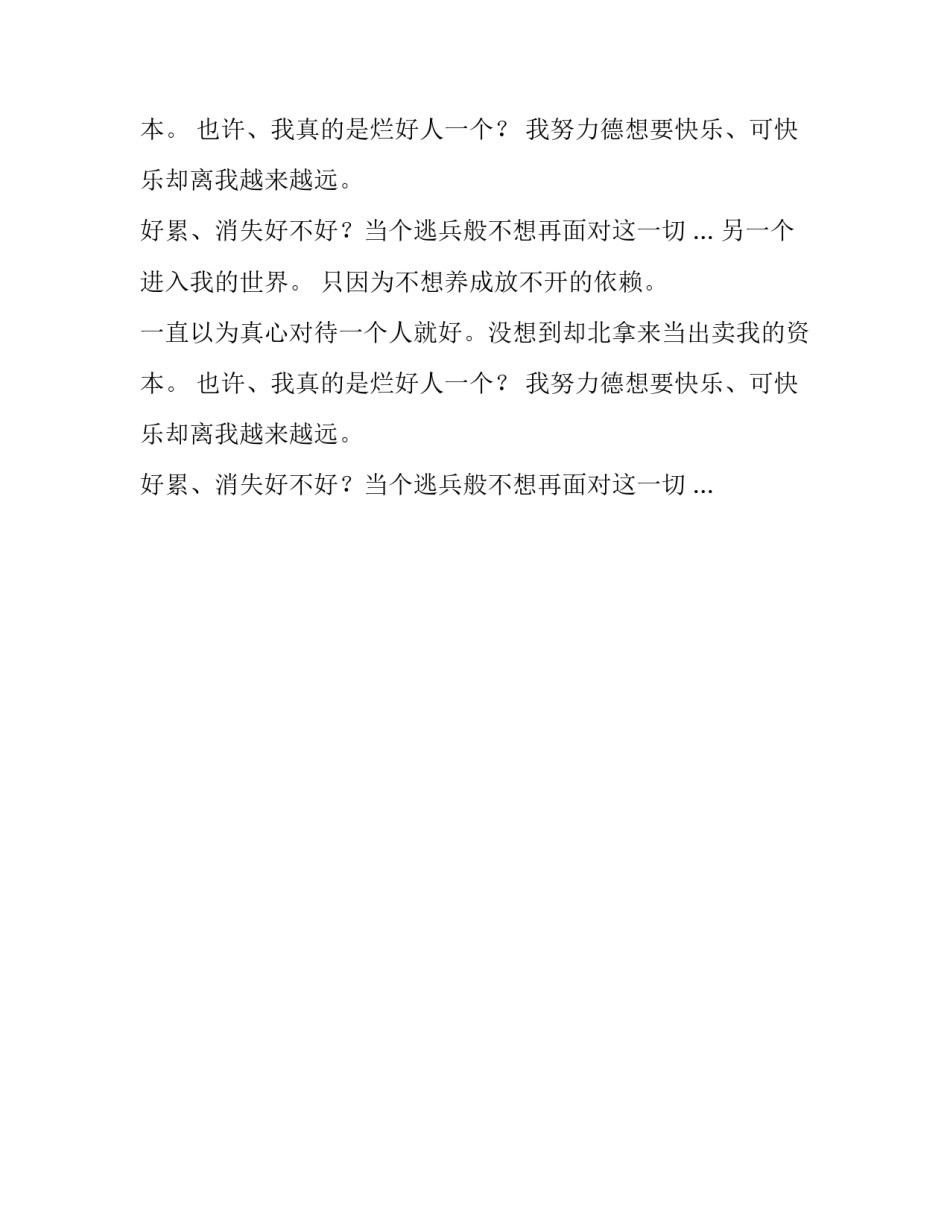 本。 也许、我真的是烂好人一个？ 我努力德想要快乐、可快乐却离我越来越远。

好累、消失好不好？当个逃兵般不想再面对这一切 ... 另一个进入我的世界。 只因为不想养成放不开的依赖。

一直以为真心对待一个人就好。没想到却北拿来当出卖我的资本。 也许、我真的是烂好人一个？ 我努力德想要快乐、可快乐却离我越来越远。

好累、消失好不好？当个逃兵般不想再面对这一切 ...